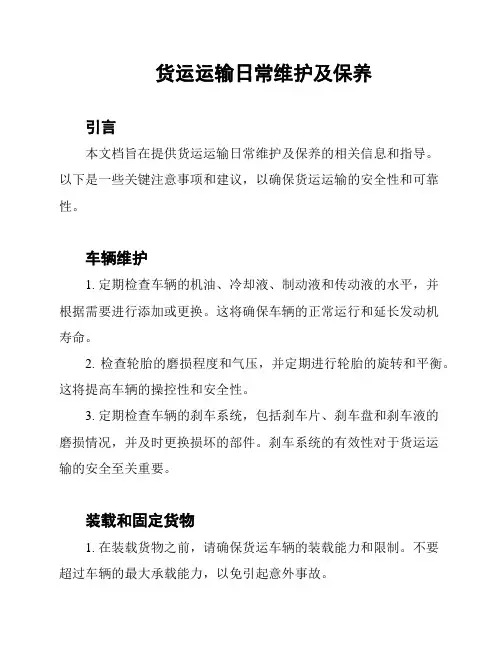 货运运输日常维护及保养

引言

本文档旨在提供货运运输日常维护及保养的相关信息和指导。以下是一些关键注意事项和建议，以确保货运运输的安全性和可靠性。

车辆维护

1. 定期检查车辆的机油、冷却液、制动液和传动液的水平，并根据需要进行添加或更换。这将确保车辆的正常运行和延长发动机寿命。

2. 检查轮胎的磨损程度和气压，并定期进行轮胎的旋转和平衡。这将提高车辆的操控性和安全性。

3. 定期检查车辆的刹车系统，包括刹车片、刹车盘和刹车液的磨损情况，并及时更换损坏的部件。刹车系统的有效性对于货运运输的安全至关重要。

装载和固定货物

1. 在装载货物之前，请确保货运车辆的装载能力和限制。不要超过车辆的最大承载能力，以免引起意外事故。